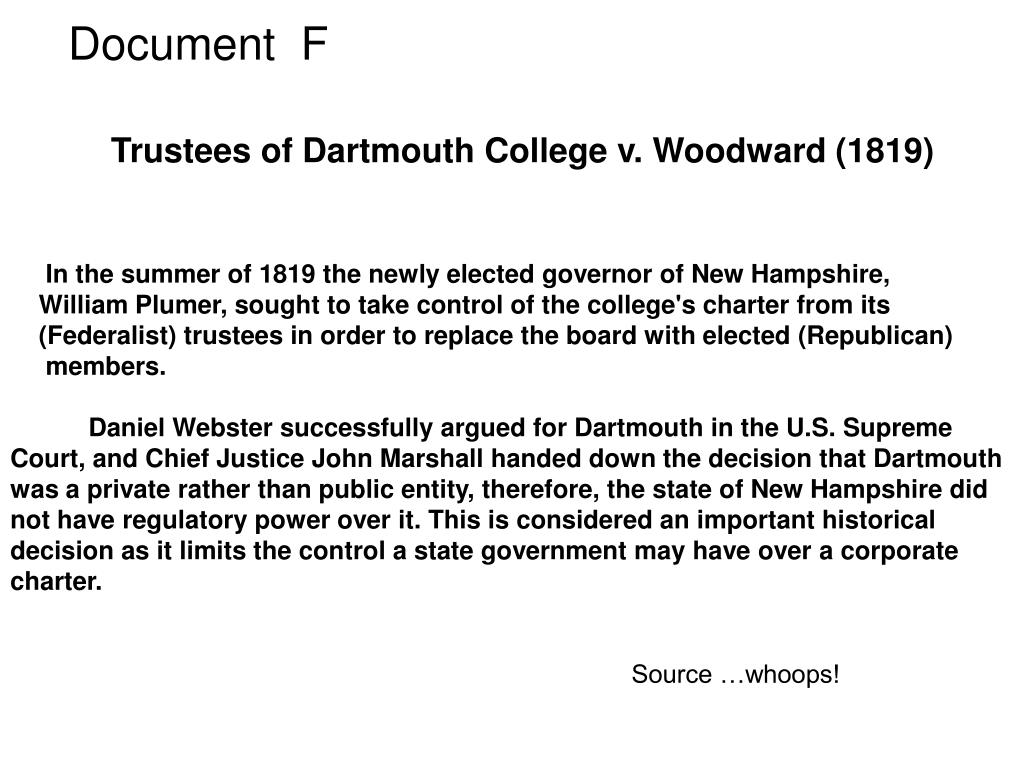 Document F

Trustees of Dartmouth College v. Woodward (1819)

In the summer of 1819 the newly elected governor of New Hampshire, William Plumer, sought to take control of the college's charter from its (Federalist) trustees in order to replace the board with elected (Republican) members.

Daniel Webster successfully argued for Dartmouth in the U.S. Supreme Court, and Chief Justice John Marshall handed down the decision that Dartmouth was a private rather than public entity, therefore, the state of New Hampshire did not have regulatory power over it. This is considered an important historical decision as it limits the control a state government may have over a corporate charter.

Source …whoops!